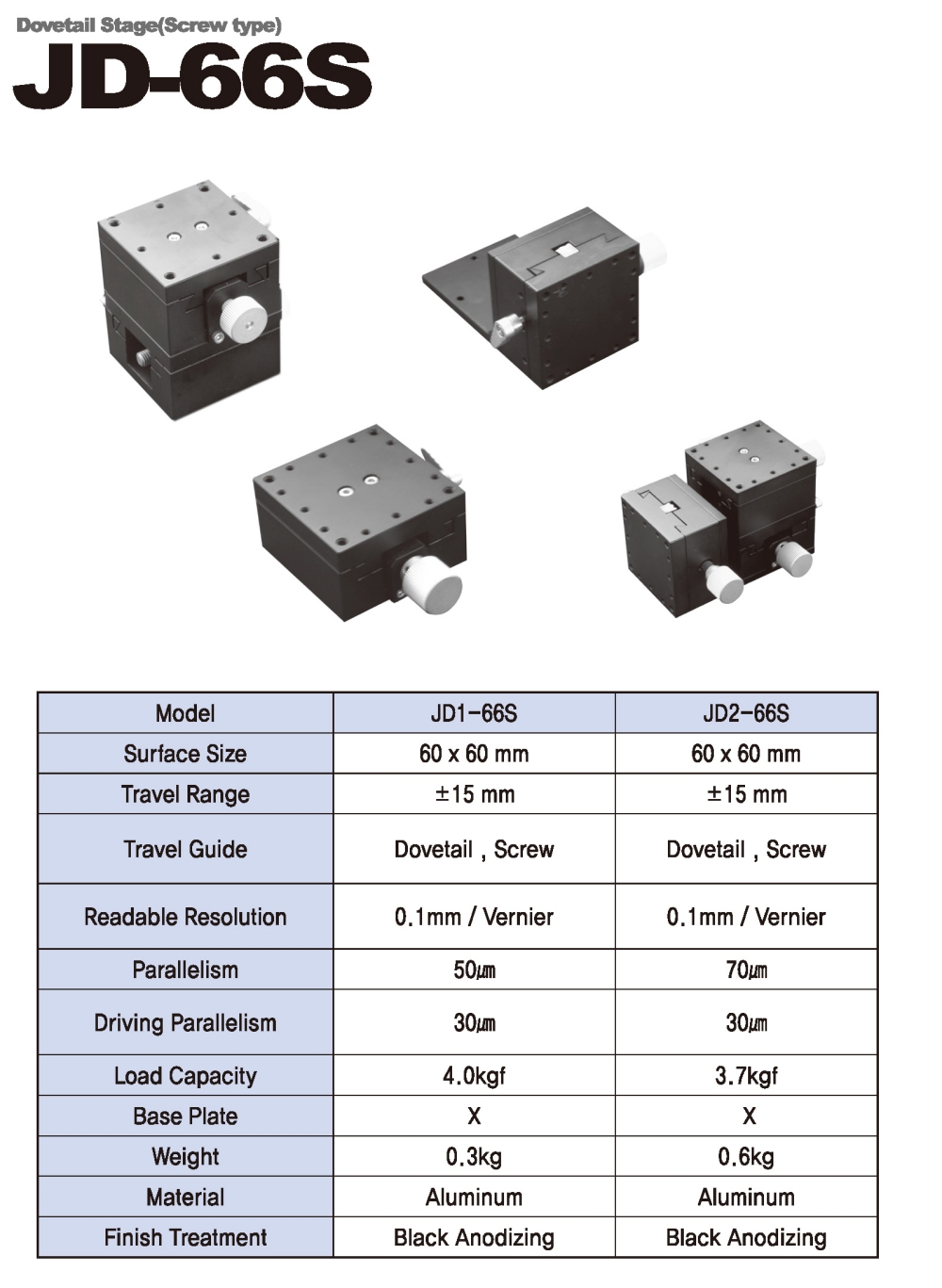 Dovetail Stage(Screw type)

JD-66S

| Model | JD1-66S | JD2-66S |
|---|---|---|
| Surface Size | 60 x 60 mm | 60 x 60 mm |
| Travel Range | ±15 mm | ±15 mm |
| Travel Guide | Dovetail , Screw | Dovetail , Screw |
| Readable Resolution | 0.1mm / Vernier | 0.1mm / Vernier |
| Parallelism | 50㎛ | 70㎛ |
| Driving Parallelism | 30㎛ | 30㎛ |
| Load Capacity | 4.0kgf | 3.7kgf |
| Base Plate | X | X |
| Weight | 0.3kg | 0.6kg |
| Material | Aluminum | Aluminum |
| Finish Treatment | Black Anodizing | Black Anodizing |